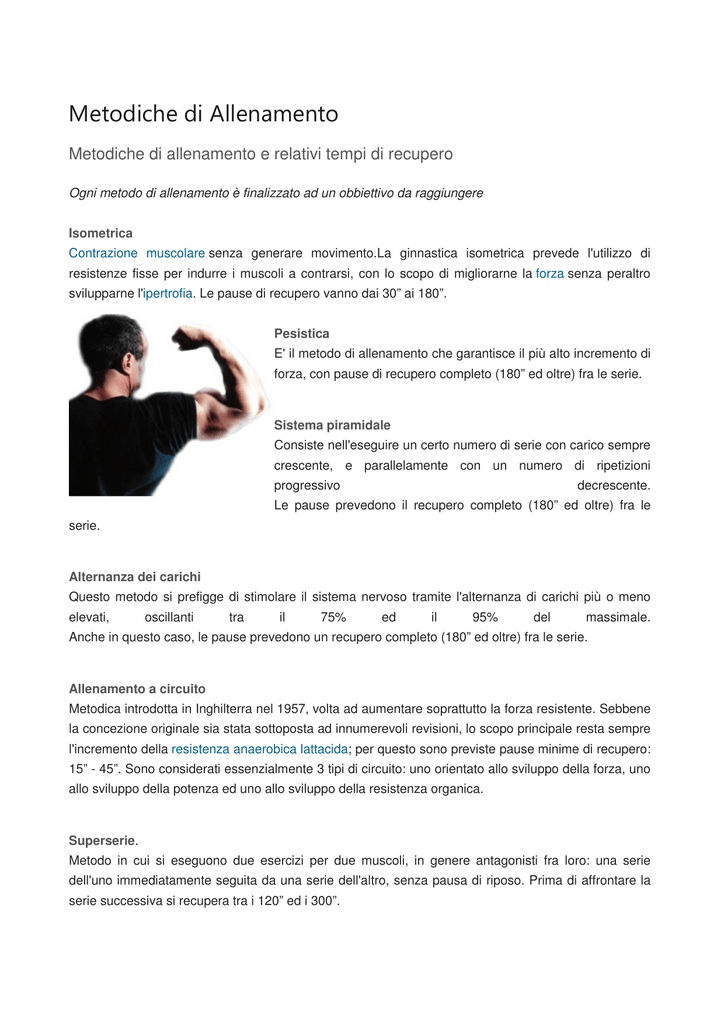 Metodiche di Allenamento

Metodiche di allenamento e relativi tempi di recupero

Ogni metodo di allenamento è finalizzato ad un obbiettivo da raggiungere

Isometrica
Contrazione muscolare senza generare movimento.La ginnastica isometrica prevede l'utilizzo di resistenze fisse per indurre i muscoli a contrarsi, con lo scopo di migliorarne la forza senza peraltro svilupparne l'ipertrofia. Le pause di recupero vanno dai 30" ai 180".

Pesistica
E' il metodo di allenamento che garantisce il più alto incremento di forza, con pause di recupero completo (180" ed oltre) fra le serie.

Sistema piramidale
Consiste nell'eseguire un certo numero di serie con carico sempre crescente, e parallelamente con un numero di ripetizioni progressivo decrescente.
Le pause prevedono il recupero completo (180" ed oltre) fra le serie.

Alternanza dei carichi
Questo metodo si prefigge di stimolare il sistema nervoso tramite l'alternanza di carichi più o meno elevati, oscillanti tra il 75% ed il 95% del massimale.
Anche in questo caso, le pause prevedono un recupero completo (180" ed oltre) fra le serie.

Allenamento a circuito
Metodica introdotta in Inghilterra nel 1957, volta ad aumentare soprattutto la forza resistente. Sebbene la concezione originale sia stata sottoposta ad innumerevoli revisioni, lo scopo principale resta sempre l'incremento della resistenza anaerobica lattacida; per questo sono previste pause minime di recupero: 15" - 45". Sono considerati essenzialmente 3 tipi di circuito: uno orientato allo sviluppo della forza, uno allo sviluppo della potenza ed uno allo sviluppo della resistenza organica.

Superserie.
Metodo in cui si eseguono due esercizi per due muscoli, in genere antagonisti fra loro: una serie dell'uno immediatamente seguita da una serie dell'altro, senza pausa di riposo. Prima di affrontare la serie successiva si recupera tra i 120" ed i 300".